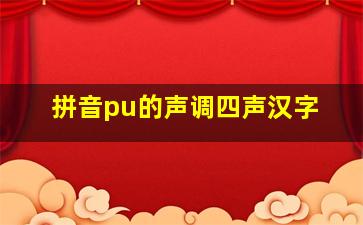 拼音pu的声调四声汉字